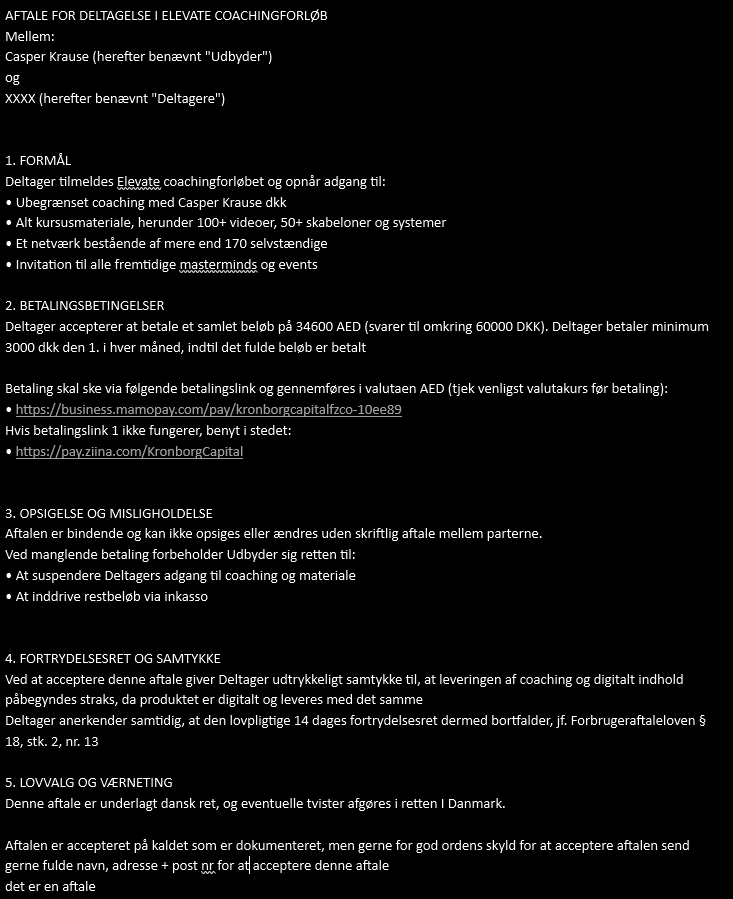 AFTALE FOR DELTAGELSE I ELEVATE COACHINGFORLØB
Mellem:
Casper Krause (herefter benævnt "Udbyder")
og
XXXX (herefter benævnt "Deltagere")

1. FORMÅL
Deltager tilmeldes Elevate coachingforløbet og opnår adgang til:
• Ubegrænset coaching med Casper Krause dkk
• Alt kursusmateriale, herunder 100+ videoer, 50+ skabeloner og systemer
• Et netværk bestående af mere end 170 selvstændige
• Invitation til alle fremtidige masterminds og events

2. BETALINGSBETINGELSER
Deltager accepterer at betale et samlet beløb på 34600 AED (svarer til omkring 60000 DKK). Deltager betaler minimum 3000 dkk den 1. i hver måned, indtil det fulde beløb er betalt

Betaling skal ske via følgende betalingslink og gennemføres i valutaen AED (tjek venligst valutakurs før betaling):
• https://business.mamopay.com/pay/kronborgcapitalfzco-10ee89
Hvis betalingslink 1 ikke fungerer, benyt i stedet:
• https://pay.ziina.com/KronborgCapital

3. OPSIGELSE OG MISLIGHOLDELSE
Aftalen er bindende og kan ikke opsiges eller ændres uden skriftlig aftale mellem parterne.
Ved manglende betaling forbeholder Udbyder sig retten til:
• At suspendere Deltagers adgang til coaching og materiale
• At inddrive restbeløb via inkasso

4. FORTRYDELSESRET OG SAMTYKKE
Ved at acceptere denne aftale giver Deltager udtrykkeligt samtykke til, at leveringen af coaching og digitalt indhold påbegyndes straks, da produktet er digitalt og leveres med det samme
Deltager anerkender samtidig, at den lovpligtige 14 dages fortrydelsesret dermed bortfalder, jf. Forbrugeraftaleloven § 18, stk. 2, nr. 13

5. LOVVALG OG VÆRNETING
Denne aftale er underlagt dansk ret, og eventuelle tvister afgøres i retten I Danmark.

Aftalen er accepteret på kaldet som er dokumenteret, men gerne for god ordens skyld for at acceptere aftalen send gerne fulde navn, adresse + post nr for at acceptere denne aftale
det er en aftale